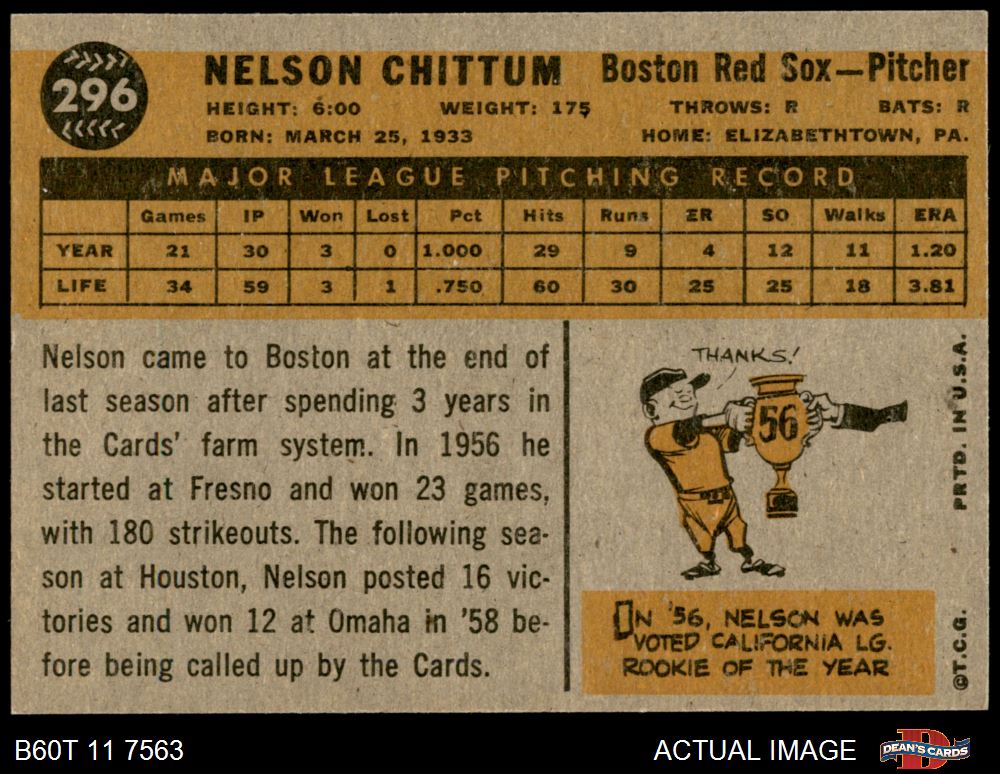 296

NELSON CHITTUM

Boston Red Sox—Pitcher

HEIGHT: 6:00 WEIGHT: 175 THROWS: R BATS: R

BORN: MARCH 25, 1933 HOME: ELIZABETHTOWN, PA.

MAJOR LEAGUE PITCHING RECORD

| | Games | IP | Won | Lost | Pct | Hits | Runs | ER | SO | Walks | ERA |
|---|---|---|---|---|---|---|---|---|---|---|---|
| YEAR | 21 | 30 | 3 | 0 | 1.000 | 29 | 9 | 4 | 12 | 11 | 1.20 |
| LIFE | 34 | 59 | 3 | 1 | .750 | 60 | 30 | 25 | 25 | 18 | 3.81 |

Nelson came to Boston at the end of last season after spending 3 years in the Cards' farm system. In 1956 he started at Fresno and won 23 games, with 180 strikeouts. The following season at Houston, Nelson posted 16 victories and won 12 at Omaha in '58 before being called up by the Cards.

THANKS!

56

IN '56, NELSON WAS VOTED CALIFORNIA LG. ROOKIE OF THE YEAR

PRTD. IN U.S.A.

©T.C.G.

B60T 11 7563

ACTUAL IMAGE

DEAN'S CARDS